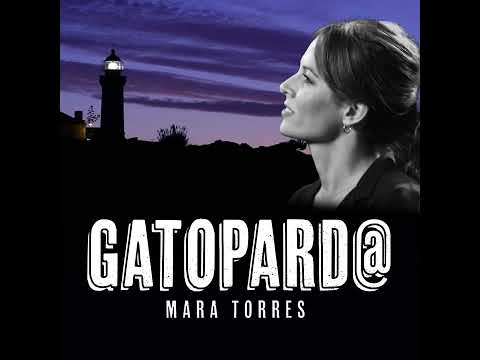 GATOPARD@
MARA TORRES